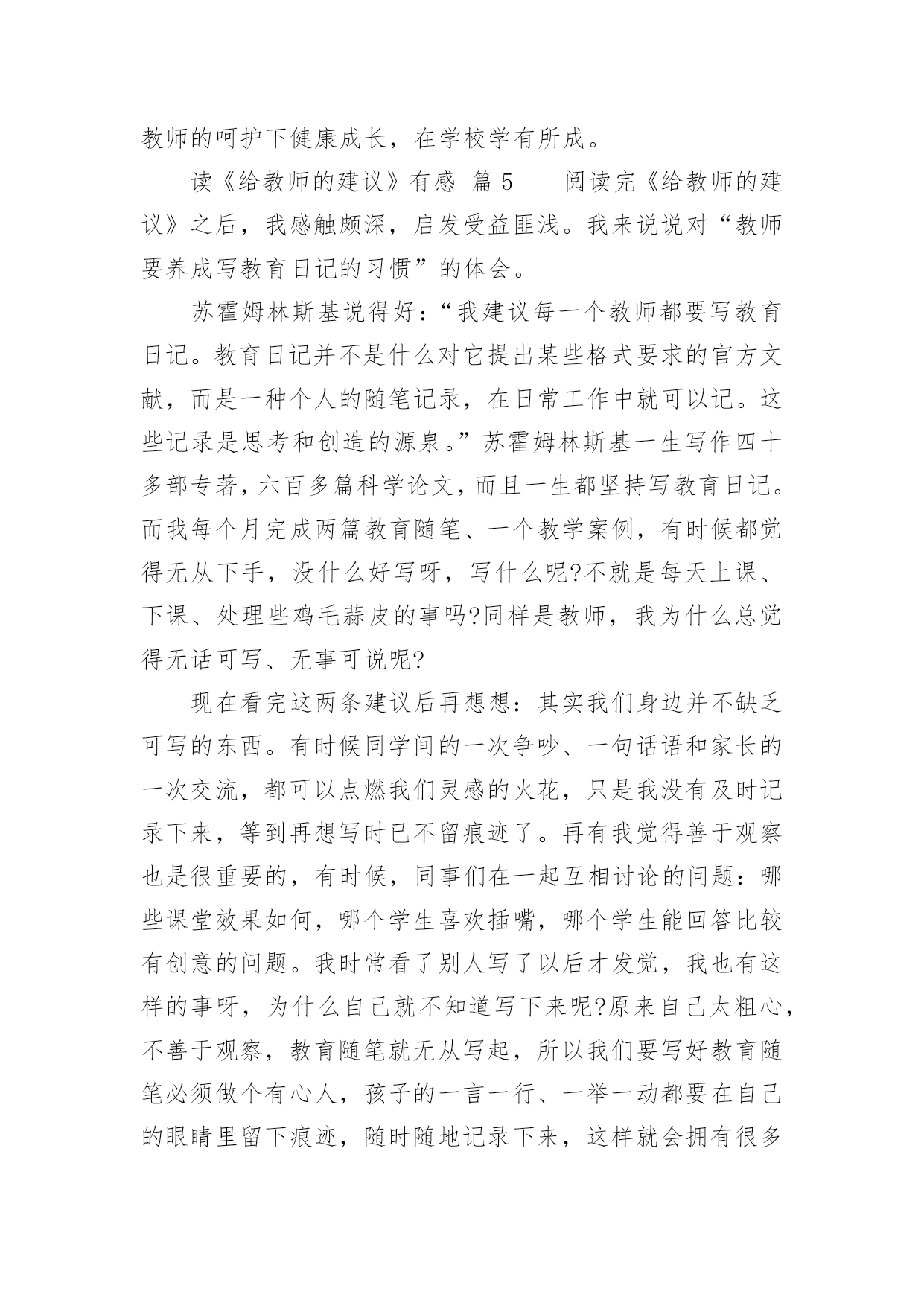 教师的呵护下健康成长，在学校学有所成。

读《给教师的建议》有感 篇 5　　阅读完《给教师的建议》之后，我感触颇深，启发受益匪浅。我来说说对“教师要养成写教育日记的习惯”的体会。

苏霍姆林斯基说得好：“我建议每一个教师都要写教育日记。教育日记并不是什么对它提出某些格式要求的官方文献，而是一种个人的随笔记录，在日常工作中就可以记。这些记录是思考和创造的源泉。”苏霍姆林斯基一生写作四十多部专著，六百多篇科学论文，而且一生都坚持写教育日记。而我每个月完成两篇教育随笔、一个教学案例，有时候都觉得无从下手，没什么好写呀，写什么呢?不就是每天上课、下课、处理些鸡毛蒜皮的事吗?同样是教师，我为什么总觉得无话可写、无事可说呢?

现在看完这两条建议后再想想：其实我们身边并不缺乏可写的东西。有时候同学间的一次争吵、一句话语和家长的一次交流，都可以点燃我们灵感的火花，只是我没有及时记录下来，等到再想写时已不留痕迹了。再有我觉得善于观察也是很重要的，有时候，同事们在一起互相讨论的问题：哪些课堂效果如何，哪个学生喜欢插嘴，哪个学生能回答比较有创意的问题。我时常看了别人写了以后才发觉，我也有这样的事呀，为什么自己就不知道写下来呢?原来自己太粗心，不善于观察，教育随笔就无从写起，所以我们要写好教育随笔必须做个有心人，孩子的一言一行、一举一动都要在自己的眼睛里留下痕迹，随时随地记录下来，这样就会拥有很多